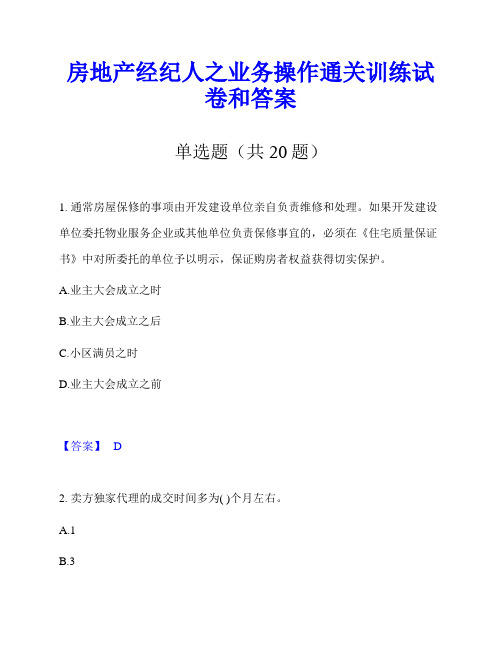 房地产经纪人之业务操作通关训练试卷和答案

单选题（共 20 题）

1. 通常房屋保修的事项由开发建设单位亲自负责维修和处理。如果开发建设单位委托物业服务企业或其他单位负责保修事宜的，必须在《住宅质量保证书》中对所委托的单位予以明示，保证购房者权益获得切实保护。

A.业主大会成立之时

B.业主大会成立之后

C.小区满员之时

D.业主大会成立之前

【答案】 D

2. 卖方独家代理的成交时间多为( )个月左右。

A.1

B.3